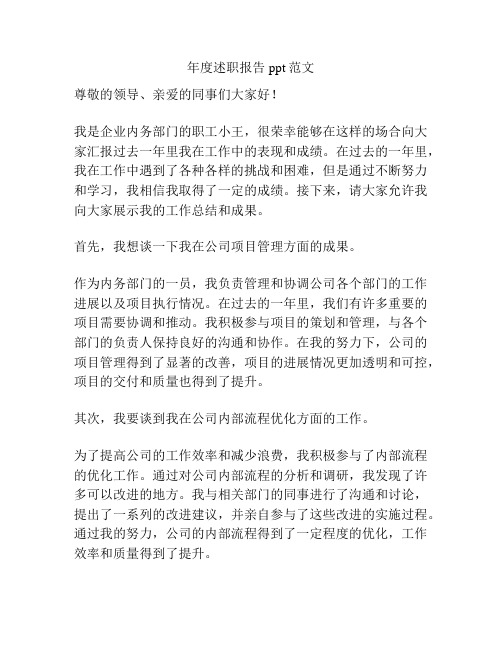 年度述职报告 ppt 范文

尊敬的领导、亲爱的同事们大家好！

我是企业内务部门的职工小王，很荣幸能够在这样的场合向大家汇报过去一年里我在工作中的表现和成绩。在过去的一年里，我在工作中遇到了各种各样的挑战和困难，但是通过不断努力和学习，我相信我取得了一定的成绩。接下来，请大家允许我向大家展示我的工作总结和成果。

首先，我想谈一下我在公司项目管理方面的成果。

作为内务部门的一员，我负责管理和协调公司各个部门的工作进展以及项目执行情况。在过去的一年里，我们有许多重要的项目需要协调和推动。我积极参与项目的策划和管理，与各个部门的负责人保持良好的沟通和协作。在我的努力下，公司的项目管理得到了显著的改善，项目的进展情况更加透明和可控，项目的交付和质量也得到了提升。

其次，我要谈到我在公司内部流程优化方面的工作。

为了提高公司的工作效率和减少浪费，我积极参与了内部流程的优化工作。通过对公司内部流程的分析和调研，我发现了许多可以改进的地方。我与相关部门的同事进行了沟通和讨论，提出了一系列的改进建议，并亲自参与了这些改进的实施过程。通过我的努力，公司的内部流程得到了一定程度的优化，工作效率和质量得到了提升。